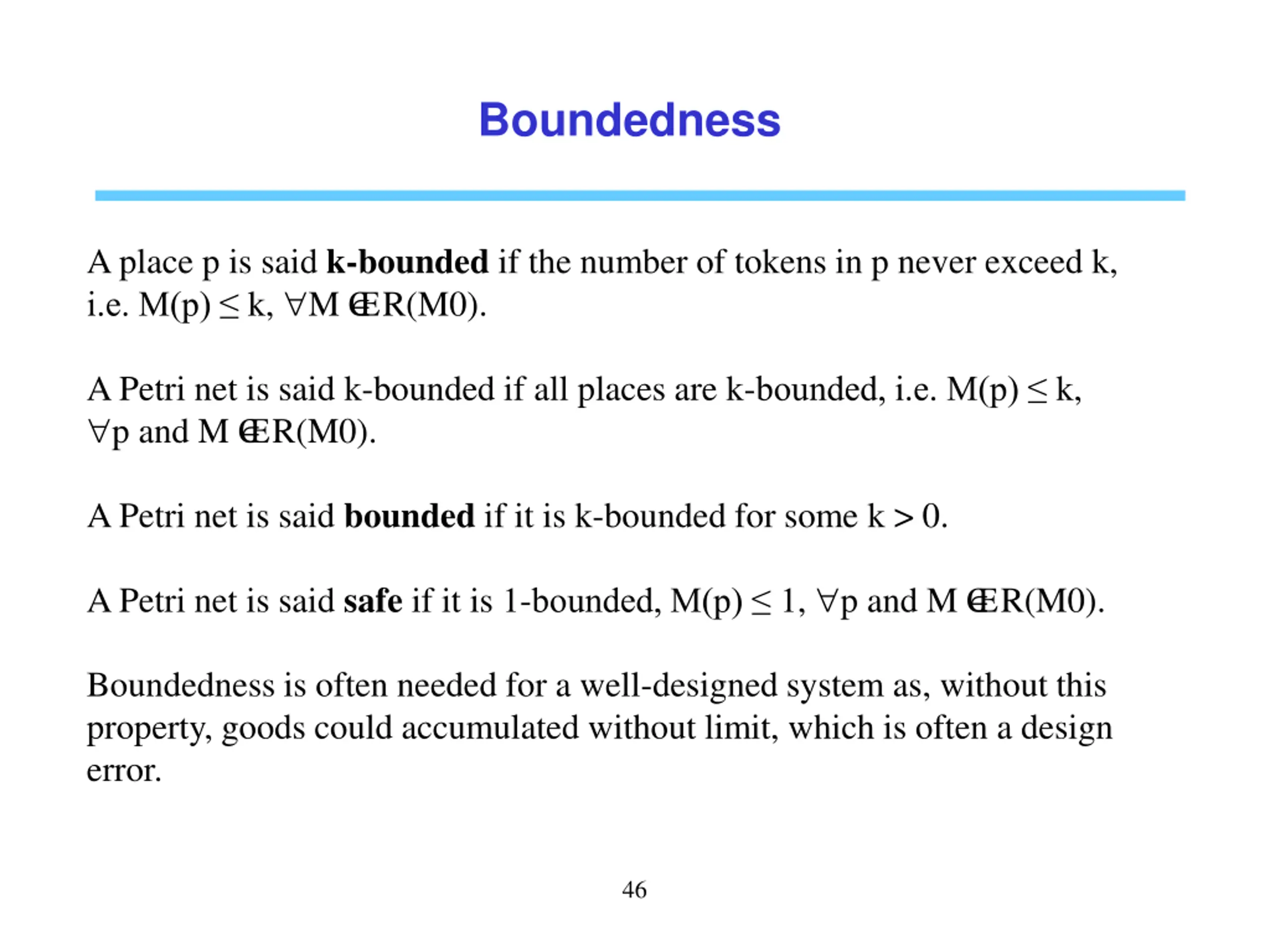 Boundedness

A place p is said **k-bounded** if the number of tokens in p never exceed k, i.e. $M(p) \leq k$, $\forall M \in R(M0)$.

A Petri net is said k-bounded if all places are k-bounded, i.e. $M(p) \leq k$, $\forall p$ and $M \in R(M0)$.

A Petri net is said **bounded** if it is k-bounded for some $k > 0$.

A Petri net is said **safe** if it is 1-bounded, $M(p) \leq 1$, $\forall p$ and $M \in R(M0)$.

Boundedness is often needed for a well-designed system as, without this property, goods could accumulated without limit, which is often a design error.

46